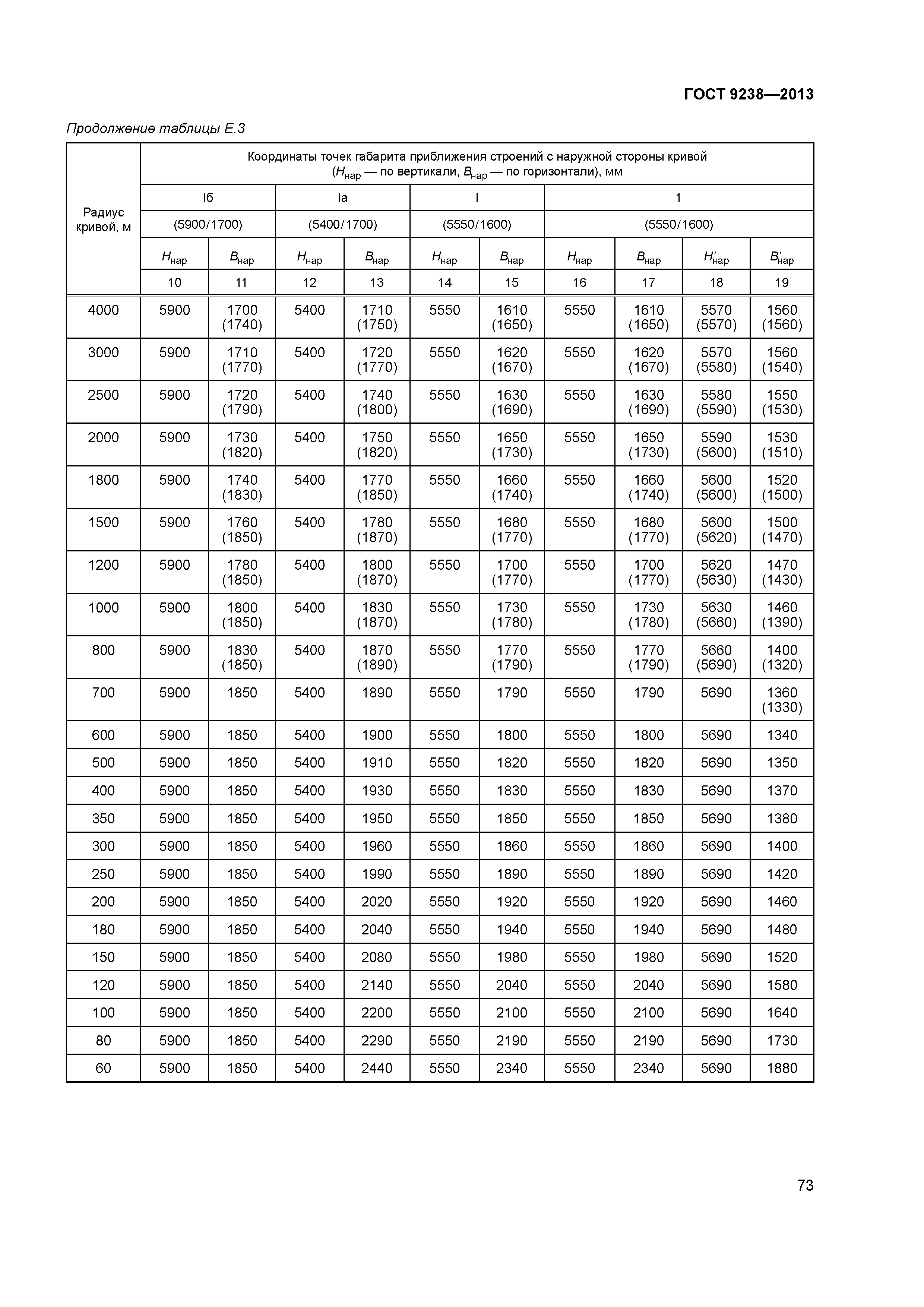 ГОСТ 9238—2013

Продолжение таблицы Е.3

| Радиус кривой, м | Координаты точек габарита приближения строений с наружной стороны кривой ($H_{нар}$ — по вертикали, $B_{нар}$ — по горизонтали), мм | | | | | | | | | |
|---|---|---|---|---|---|---|---|---|---|---|
| | Iб | | Iа | | I | | 1 | | | |
| | (5900/1700) | | (5400/1700) | | (5550/1600) | | (5550/1600) | | | |
| | $H_{нар}$ | $B_{нар}$ | $H_{нар}$ | $B_{нар}$ | $H_{нар}$ | $B_{нар}$ | $H_{нар}$ | $B_{нар}$ | $H'_{нар}$ | $B'_{нар}$ |
| | 10 | 11 | 12 | 13 | 14 | 15 | 16 | 17 | 18 | 19 |
| 4000 | 5900 | 1700 (1740) | 5400 | 1710 (1750) | 5550 | 1610 (1650) | 5550 | 1610 (1650) | 5570 (5570) | 1560 (1560) |
| 3000 | 5900 | 1710 (1770) | 5400 | 1720 (1770) | 5550 | 1620 (1670) | 5550 | 1620 (1670) | 5570 (5580) | 1560 (1540) |
| 2500 | 5900 | 1720 (1790) | 5400 | 1740 (1800) | 5550 | 1630 (1690) | 5550 | 1630 (1690) | 5580 (5590) | 1550 (1530) |
| 2000 | 5900 | 1730 (1820) | 5400 | 1750 (1820) | 5550 | 1650 (1730) | 5550 | 1650 (1730) | 5590 (5600) | 1530 (1510) |
| 1800 | 5900 | 1740 (1830) | 5400 | 1770 (1850) | 5550 | 1660 (1740) | 5550 | 1660 (1740) | 5600 (5600) | 1520 (1500) |
| 1500 | 5900 | 1760 (1850) | 5400 | 1780 (1870) | 5550 | 1680 (1770) | 5550 | 1680 (1770) | 5600 (5620) | 1500 (1470) |
| 1200 | 5900 | 1780 (1850) | 5400 | 1800 (1870) | 5550 | 1700 (1770) | 5550 | 1700 (1770) | 5620 (5630) | 1470 (1430) |
| 1000 | 5900 | 1800 (1850) | 5400 | 1830 (1870) | 5550 | 1730 (1780) | 5550 | 1730 (1780) | 5630 (5660) | 1460 (1390) |
| 800 | 5900 | 1830 (1850) | 5400 | 1870 (1890) | 5550 | 1770 (1790) | 5550 | 1770 (1790) | 5660 (5690) | 1400 (1320) |
| 700 | 5900 | 1850 | 5400 | 1890 | 5550 | 1790 | 5550 | 1790 | 5690 | 1360 (1330) |
| 600 | 5900 | 1850 | 5400 | 1900 | 5550 | 1800 | 5550 | 1800 | 5690 | 1340 |
| 500 | 5900 | 1850 | 5400 | 1910 | 5550 | 1820 | 5550 | 1820 | 5690 | 1350 |
| 400 | 5900 | 1850 | 5400 | 1930 | 5550 | 1830 | 5550 | 1830 | 5690 | 1370 |
| 350 | 5900 | 1850 | 5400 | 1950 | 5550 | 1850 | 5550 | 1850 | 5690 | 1380 |
| 300 | 5900 | 1850 | 5400 | 1960 | 5550 | 1860 | 5550 | 1860 | 5690 | 1400 |
| 250 | 5900 | 1850 | 5400 | 1990 | 5550 | 1890 | 5550 | 1890 | 5690 | 1420 |
| 200 | 5900 | 1850 | 5400 | 2020 | 5550 | 1920 | 5550 | 1920 | 5690 | 1460 |
| 180 | 5900 | 1850 | 5400 | 2040 | 5550 | 1940 | 5550 | 1940 | 5690 | 1480 |
| 150 | 5900 | 1850 | 5400 | 2080 | 5550 | 1980 | 5550 | 1980 | 5690 | 1520 |
| 120 | 5900 | 1850 | 5400 | 2140 | 5550 | 2040 | 5550 | 2040 | 5690 | 1580 |
| 100 | 5900 | 1850 | 5400 | 2200 | 5550 | 2100 | 5550 | 2100 | 5690 | 1640 |
| 80 | 5900 | 1850 | 5400 | 2290 | 5550 | 2190 | 5550 | 2190 | 5690 | 1730 |
| 60 | 5900 | 1850 | 5400 | 2440 | 5550 | 2340 | 5550 | 2340 | 5690 | 1880 |

73